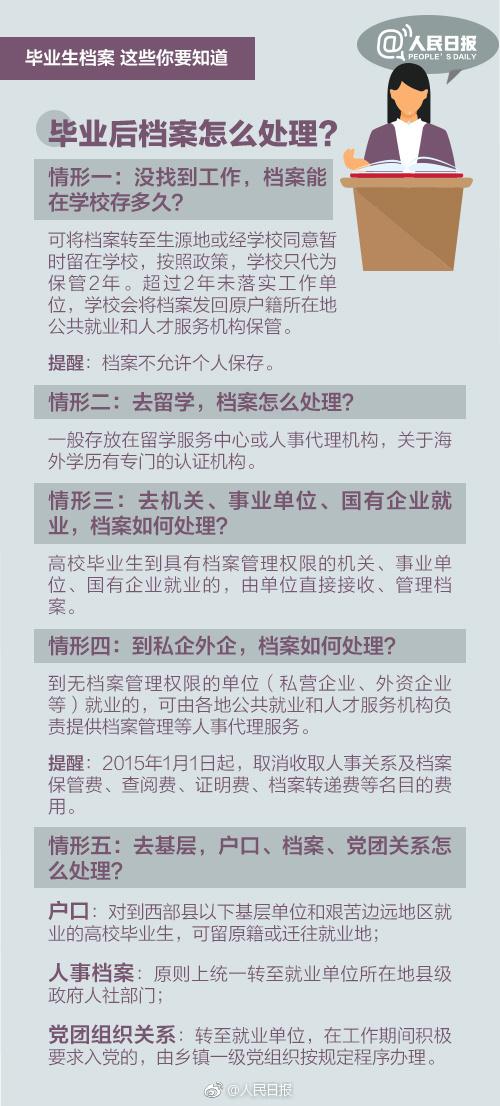 毕业生档案 这些你要知道

@人民日报
PEOPLE'S DAILY

毕业后档案怎么处理？

情形一：没找到工作，档案能在学校存多久？

可将档案转至生源地或经学校同意暂时留在学校，按照政策，学校只代为保管2年。超过2年未落实工作单位，学校会将档案发回原户籍所在地公共就业和人才服务机构保管。

提醒：档案不允许个人保存。

情形二：去留学，档案怎么处理？

一般存放在留学服务中心或人事代理机构，关于海外学历有专门的认证机构。

情形三：去机关、事业单位、国有企业就业，档案如何处理？

高校毕业生到具有档案管理权限的机关、事业单位、国有企业就业的，由单位直接接收、管理档案。

情形四：到私企外企，档案如何处理？

到无档案管理权限的单位（私营企业、外资企业等）就业的，可由各地公共就业和人才服务机构负责提供档案管理等人事代理服务。

提醒：2015年1月1日起，取消收取人事关系及档案保管费、查阅费、证明费、档案转递费等名目的费用。

情形五：去基层，户口、档案、党团关系怎么处理？

户口：对到西部县以下基层单位和艰苦边远地区就业的高校毕业生，可留原籍或迁往就业地；

人事档案：原则上统一转至就业单位所在地县级政府人社部门；

党团组织关系：转至就业单位，在工作期间积极要求入党的，由乡镇一级党组织按规定程序办理。

@人民日报